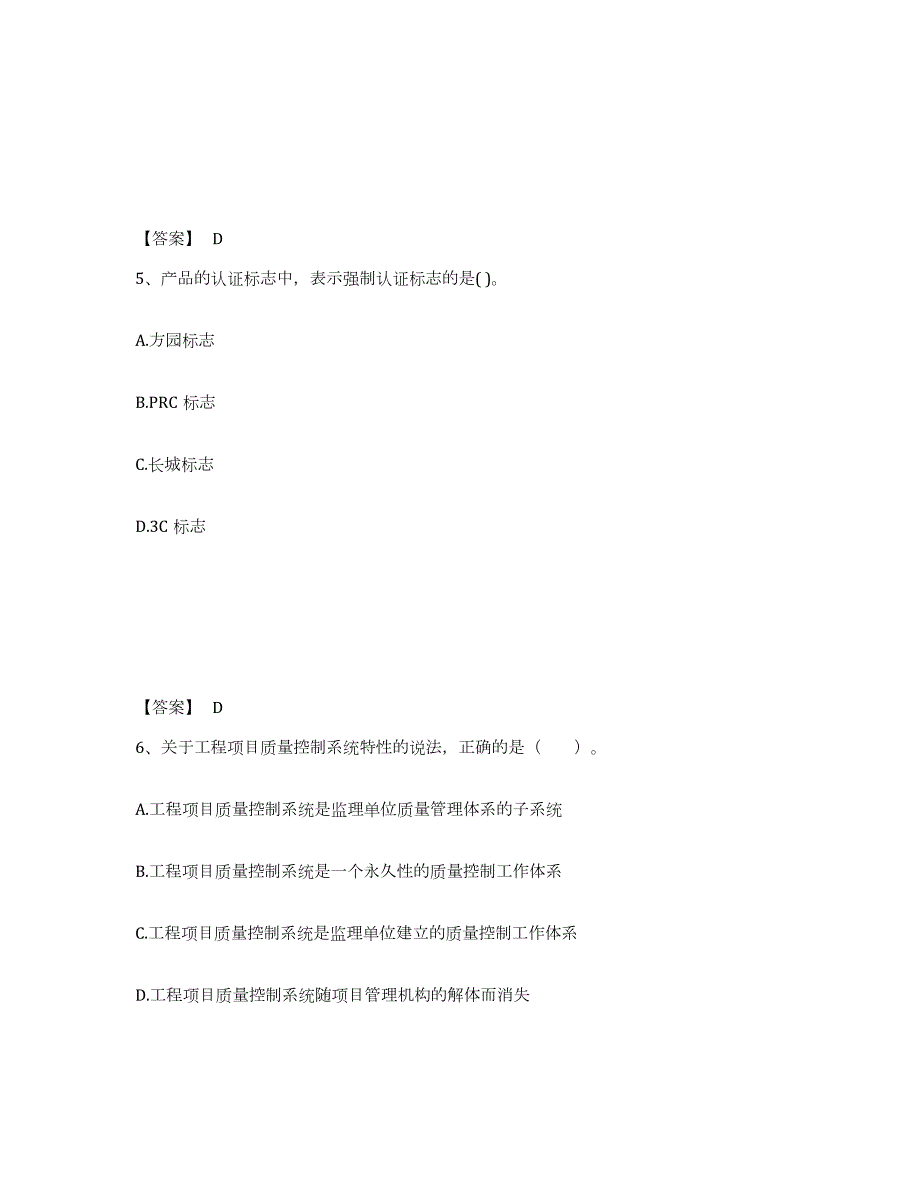 【答案】 D

5、产品的认证标志中，表示强制认证标志的是( )。

A.方园标志

B.PRC 标志

C.长城标志

D.3C 标志

【答案】 D

6、关于工程项目质量控制系统特性的说法，正确的是（ ）。

A.工程项目质量控制系统是监理单位质量管理体系的子系统

B.工程项目质量控制系统是一个永久性的质量控制工作体系

C.工程项目质量控制系统是监理单位建立的质量控制工作体系

D.工程项目质量控制系统随项目管理机构的解体而消失